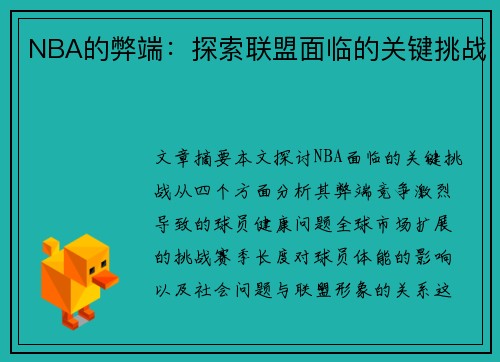 NBA的弊端：探索联盟面临的关键挑战

文章摘要本文探讨NBA面临的关键挑战从四个方面分析其弊端竞争激烈导致的球员健康问题全球市场扩展的挑战赛季长度对球员体能的影响以及社会问题与联盟形象的关系这